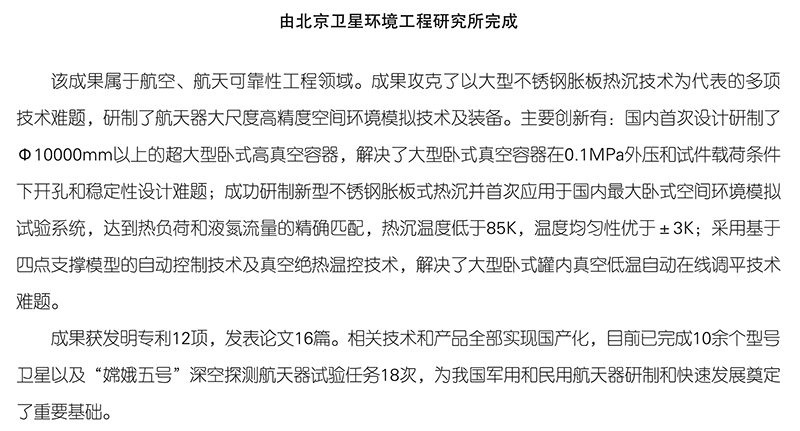 由北京卫星环境工程研究所完成

该成果属于航空、航天可靠性工程领域。成果攻克了以大型不锈钢胀板热沉技术为代表的多项技术难题，研制了航天器大尺度高精度空间环境模拟技术及装备。主要创新有：国内首次设计研制了Φ10000mm以上的超大型卧式高真空容器，解决了大型卧式真空容器在0.1MPa外压和试件载荷条件下开孔和稳定性设计难题；成功研制新型不锈钢胀板式热沉并首次应用于国内最大卧式空间环境模拟试验系统，达到热负荷和液氮流量的精确匹配，热沉温度低于85K，温度均匀性优于±3K；采用基于四点支撑模型的自动控制技术及真空绝热温控技术，解决了大型卧式罐内真空低温自动在线调平技术难题。

成果获发明专利12项，发表论文16篇。相关技术和产品全部实现国产化，目前已完成10余个型号卫星以及“嫦娥五号”深空探测航天器试验任务18次，为我国军用和民用航天器研制和快速发展奠定了重要基础。